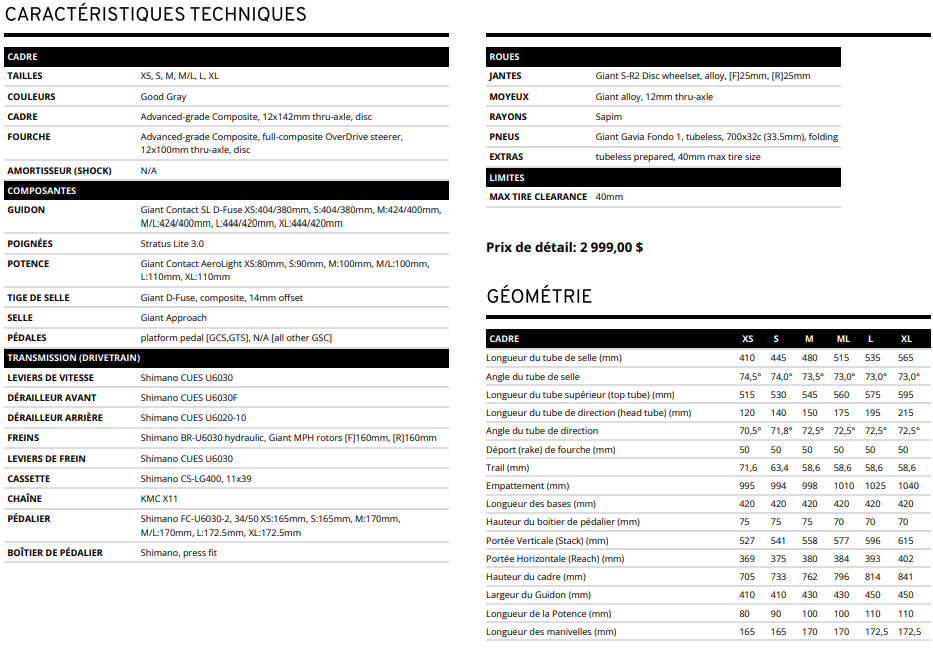 CARACTÉRISTIQUES TECHNIQUES

| CADRE | |
|---|---|
| TAILLES | XS, S, M, M/L, L, XL |
| COULEURS | Good Gray |
| CADRE | Advanced-grade Composite, 12x142mm thru-axle, disc |
| FOURCHE | Advanced-grade Composite, full-composite OverDrive steerer, 12x100mm thru-axle, disc |
| AMORTISSEUR (SHOCK) | N/A |
| COMPOSANTES | |
| GUIDON | Giant Contact SL D-Fuse XS:404/380mm, S:404/380mm, M:424/400mm, M/L:424/400mm, L:444/420mm, XL:444/420mm |
| POIGNÉES | Stratus Lite 3.0 |
| POTENCE | Giant Contact AeroLight XS:80mm, S:90mm, M:100mm, M/L:100mm, L:110mm, XL:110mm |
| TIGE DE SELLE | Giant D-Fuse, composite, 14mm offset |
| SELLE | Giant Approach |
| PÉDALES | platform pedal [GCS,GTS], N/A [all other GSC] |
| TRANSMISSION (DRIVETRAIN) | |
| LEVIERS DE VITESSE | Shimano CUES U6030 |
| DÉRAILLEUR AVANT | Shimano CUES U6030F |
| DÉRAILLEUR ARRIÈRE | Shimano CUES U6020-10 |
| FREINS | Shimano BR-U6030 hydraulic, Giant MPH rotors [F]160mm, [R]160mm |
| LEVIERS DE FREIN | Shimano CUES U6030 |
| CASSETTE | Shimano CS-LG400, 11x39 |
| CHAÎNE | KMC X11 |
| PÉDALIER | Shimano FC-U6030-2, 34/50 XS:165mm, S:165mm, M:170mm, M/L:170mm, L:172.5mm, XL:172.5mm |
| BOÎTIER DE PÉDALIER | Shimano, press fit |

| ROUES | |
|---|---|
| JANTES | Giant S-R2 Disc wheelset, alloy, [F]25mm, [R]25mm |
| MOYEUX | Giant alloy, 12mm thru-axle |
| RAYONS | Sapim |
| PNEUS | Giant Gavia Fondo 1, tubeless, 700x32c (33.5mm), folding |
| EXTRAS | tubeless prepared, 40mm max tire size |
| LIMITES | |
| MAX TIRE CLEARANCE | 40mm |

Prix de détail: 2 999,00 $

GÉOMÉTRIE

| CADRE | XS | S | M | ML | L | XL |
|---|---|---|---|---|---|---|
| Longueur du tube de selle (mm) | 410 | 445 | 480 | 515 | 535 | 565 |
| Angle du tube de selle | 74,5° | 74,0° | 73,5° | 73,0° | 73,0° | 73,0° |
| Longueur du tube supérieur (top tube) (mm) | 515 | 530 | 545 | 560 | 575 | 595 |
| Longueur du tube de direction (head tube) (mm) | 120 | 140 | 150 | 175 | 195 | 215 |
| Angle du tube de direction | 70,5° | 71,8° | 72,5° | 72,5° | 72,5° | 72,5° |
| Déport (rake) de fourche (mm) | 50 | 50 | 50 | 50 | 50 | 50 |
| Trail (mm) | 71,6 | 63,4 | 58,6 | 58,6 | 58,6 | 58,6 |
| Empattement (mm) | 995 | 994 | 998 | 1010 | 1025 | 1040 |
| Longueur des bases (mm) | 420 | 420 | 420 | 420 | 420 | 420 |
| Hauteur du boitier de pédalier (mm) | 75 | 75 | 75 | 70 | 70 | 70 |
| Portée Verticale (Stack) (mm) | 527 | 541 | 558 | 577 | 596 | 615 |
| Portée Horizontale (Reach) (mm) | 369 | 375 | 380 | 384 | 393 | 402 |
| Hauteur du cadre (mm) | 705 | 733 | 762 | 796 | 814 | 841 |
| Largeur du Guidon (mm) | 410 | 410 | 430 | 430 | 450 | 450 |
| Longueur de la Potence (mm) | 80 | 90 | 100 | 100 | 110 | 110 |
| Longueur des manivelles (mm) | 165 | 165 | 170 | 170 | 172,5 | 172,5 |